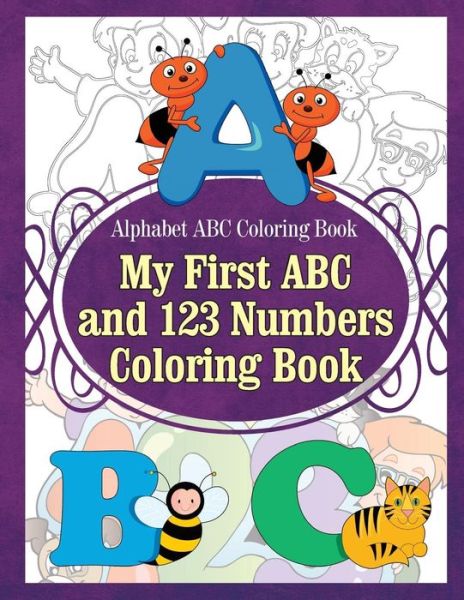 A

Alphabet ABC Coloring Book

My First ABC and 123 Numbers Coloring Book

B C